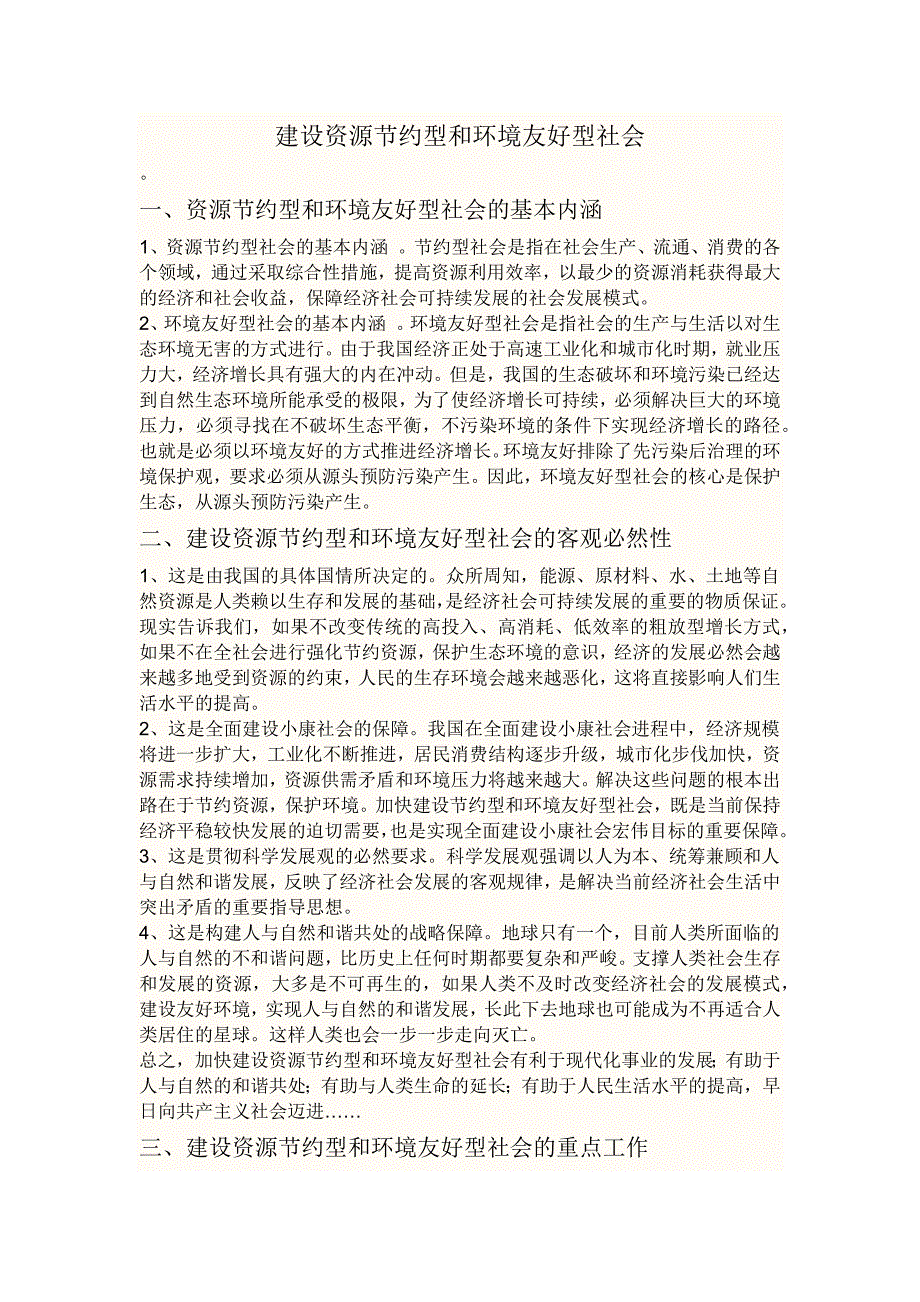 建设资源节约型和环境友好型社会

。

一、资源节约型和环境友好型社会的基本内涵

1、资源节约型社会的基本内涵 。节约型社会是指在社会生产、流通、消费的各个领域，通过采取综合性措施，提高资源利用效率，以最少的资源消耗获得最大的经济和社会收益，保障经济社会可持续发展的社会发展模式。
2、环境友好型社会的基本内涵 。环境友好型社会是指社会的生产与生活以对生态环境无害的方式进行。由于我国经济正处于高速工业化和城市化时期，就业压力大，经济增长具有强大的内在冲动。但是，我国的生态破坏和环境污染已经达到自然生态环境所能承受的极限，为了使经济增长可持续，必须解决巨大的环境压力，必须寻找在不破坏生态平衡，不污染环境的条件下实现经济增长的路径。也就是必须以环境友好的方式推进经济增长。环境友好排除了先污染后治理的环境保护观，要求必须从源头预防污染产生。因此，环境友好型社会的核心是保护生态，从源头预防污染产生。

二、建设资源节约型和环境友好型社会的客观必然性

1、这是由我国的具体国情所决定的。众所周知，能源、原材料、水、土地等自然资源是人类赖以生存和发展的基础，是经济社会可持续发展的重要的物质保证。现实告诉我们，如果不改变传统的高投入、高消耗、低效率的粗放型增长方式，如果不在全社会进行强化节约资源，保护生态环境的意识，经济的发展必然会越来越多地受到资源的约束，人民的生存环境会越来越恶化，这将直接影响人们生活水平的提高。
2、这是全面建设小康社会的保障。我国在全面建设小康社会进程中，经济规模将进一步扩大，工业化不断推进，居民消费结构逐步升级，城市化步伐加快，资源需求持续增加，资源供需矛盾和环境压力将越来越大。解决这些问题的根本出路在于节约资源，保护环境。加快建设节约型和环境友好型社会，既是当前保持经济平稳较快发展的迫切需要，也是实现全面建设小康社会宏伟目标的重要保障。
3、这是贯彻科学发展观的必然要求。科学发展观强调以人为本、统筹兼顾和人与自然和谐发展，反映了经济社会发展的客观规律，是解决当前经济社会生活中突出矛盾的重要指导思想。
4、这是构建人与自然和谐共处的战略保障。地球只有一个，目前人类所面临的人与自然的不和谐问题，比历史上任何时期都要复杂和严峻。支撑人类社会生存和发展的资源，大多是不可再生的，如果人类不及时改变经济社会的发展模式，建设友好环境，实现人与自然的和谐发展，长此下去地球也可能成为不再适合人类居住的星球。这样人类也会一步一步走向灭亡。
总之，加快建设资源节约型和环境友好型社会有利于现代化事业的发展；有助于人与自然的和谐共处；有助与人类生命的延长；有助于人民生活水平的提高，早日向共产主义社会迈进……

三、建设资源节约型和环境友好型社会的重点工作